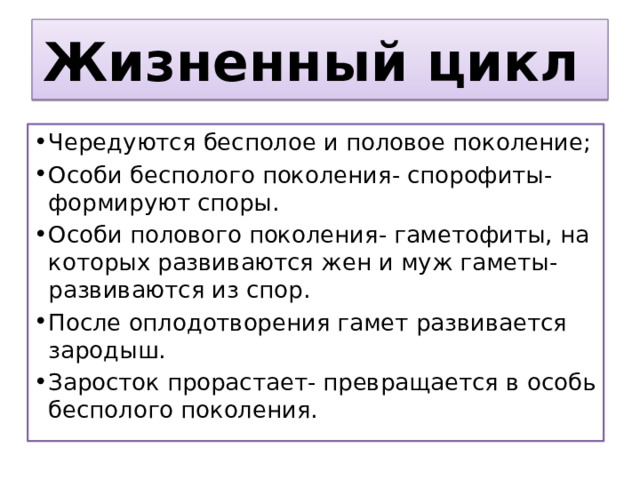 Жизненный цикл

• Чередуются бесполое и половое поколение;
• Особи бесполого поколения- спорофиты- формируют споры.
• Особи полового поколения- гаметофиты, на которых развиваются жен и муж гаметы- развиваются из спор.
• После оплодотворения гамет развивается зародыш.
• Заросток прорастает- превращается в особь бесполого поколения.